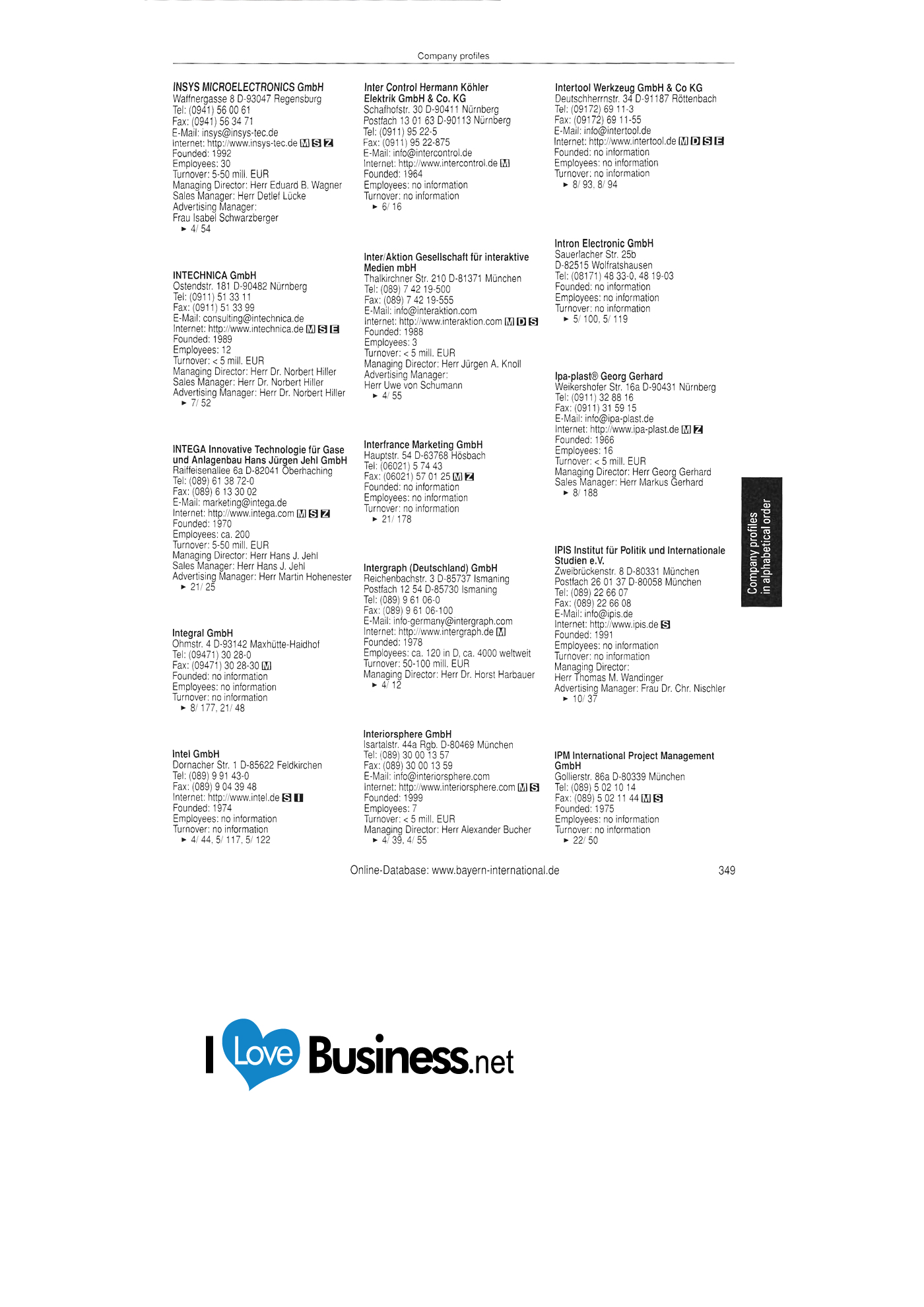 Company profiles

INSYS MICROELECTRONICS GmbH
Waffnergasse 8 D-93047 Regensburg
Tel: (0941) 56 00 61
Fax: (0941) 56 34 71
E-Mail: insys@insys-tec.de
Internet: http://www.insys-tec.de M S Z
Founded: 1992
Employees: 30
Turnover: 5-50 mill. EUR
Managing Director: Herr Eduard B. Wagner
Sales Manager: Herr Detlef Lücke
Advertising Manager:
Frau Isabel Schwarzberger
► 4/ 54

INTECHNICA GmbH
Ostendstr. 181 D-90482 Nürnberg
Tel: (0911) 51 33 11
Fax: (0911) 51 33 99
E-Mail: consulting@intechnica.de
Internet: http://www.intechnica.de M S E
Founded: 1989
Employees: 12
Turnover: < 5 mill. EUR
Managing Director: Herr Dr. Norbert Hiller
Sales Manager: Herr Dr. Norbert Hiller
Advertising Manager: Herr Dr. Norbert Hiller
► 7/ 52

INTEGA Innovative Technologie für Gase und Anlagenbau Hans Jürgen Jehl GmbH
Raiffeisenallee 6a D-82041 Oberhaching
Tel: (089) 61 38 72-0
Fax: (089) 6 13 30 02
E-Mail: marketing@intega.de
Internet: http://www.intega.com M S Z
Founded: 1970
Employees: ca. 200
Turnover: 5-50 mill. EUR
Managing Director: Herr Hans J. Jehl
Sales Manager: Herr Hans J. Jehl
Advertising Manager: Herr Martin Hohenester
► 21/ 25

Integral GmbH
Ohmstr. 4 D-93142 Maxhütte-Haidhof
Tel: (09471) 30 28-0
Fax: (09471) 30 28-30 M
Founded: no information
Employees: no information
Turnover: no information
► 8/ 177, 21/ 48

Intel GmbH
Dornacher Str. 1 D-85622 Feldkirchen
Tel: (089) 9 91 43-0
Fax: (089) 9 04 39 48
Internet: http://www.intel.de S I
Founded: 1974
Employees: no information
Turnover: no information
► 4/ 44, 5/ 117, 5/ 122

Inter Control Hermann Köhler Elektrik GmbH & Co. KG
Schafhofstr. 30 D-90411 Nürnberg
Postfach 13 01 63 D-90113 Nürnberg
Tel: (0911) 95 22-5
Fax: (0911) 95 22-875
E-Mail: info@intercontrol.de
Internet: http://www.intercontrol.de M
Founded: 1964
Employees: no information
Turnover: no information
► 6/ 16

Inter/Aktion Gesellschaft für interaktive Medien mbH
Thalkirchner Str. 210 D-81371 München
Tel: (089) 7 42 19-500
Fax: (089) 7 42 19-555
E-Mail: info@interaktion.com
Internet: http://www.interaktion.com M D S
Founded: 1988
Employees: 3
Turnover: < 5 mill. EUR
Managing Director: Herr Jürgen A. Knoll
Advertising Manager:
Herr Uwe von Schumann
► 4/ 55

Interfrance Marketing GmbH
Hauptstr. 54 D-63768 Hösbach
Tel: (06021) 5 74 43
Fax: (06021) 57 01 25 M Z
Founded: no information
Employees: no information
Turnover: no information
► 21/ 178

Intergraph (Deutschland) GmbH
Reichenbachstr. 3 D-85737 Ismaning
Postfach 12 54 D-85730 Ismaning
Tel: (089) 9 61 06-0
Fax: (089) 9 61 06-100
E-Mail: info-germany@intergraph.com
Internet: http://www.intergraph.de M
Founded: 1978
Employees: ca. 120 in D, ca. 4000 weltweit
Turnover: 50-100 mill. EUR
Managing Director: Herr Dr. Horst Harbauer
► 4/ 12

Interiorsphere GmbH
Isartalstr. 44a Rgb. D-80469 München
Tel: (089) 30 00 13 57
Fax: (089) 30 00 13 59
E-Mail: info@interiorsphere.com
Internet: http://www.interiorsphere.com M S
Founded: 1999
Employees: 7
Turnover: < 5 mill. EUR
Managing Director: Herr Alexander Bucher
► 4/ 39, 4/ 55

Intertool Werkzeug GmbH & Co KG
Deutschherrnstr. 34 D-91187 Röttenbach
Tel: (09172) 69 11-3
Fax: (09172) 69 11-55
E-Mail: info@intertool.de
Internet: http://www.intertool.de M D S E
Founded: no information
Employees: no information
Turnover: no information
► 8/ 93, 8/ 94

Intron Electronic GmbH
Sauerlacher Str. 25b
D-82515 Wolfratshausen
Tel: (08171) 48 33-0, 48 19-03
Founded: no information
Employees: no information
Turnover: no information
► 5/ 100, 5/ 119

Ipa-plast® Georg Gerhard
Weikershofer Str. 16a D-90431 Nürnberg
Tel: (0911) 32 88 16
Fax: (0911) 31 59 15
E-Mail: info@ipa-plast.de
Internet: http://www.ipa-plast.de M Z
Founded: 1966
Employees: 16
Turnover: < 5 mill. EUR
Managing Director: Herr Georg Gerhard
Sales Manager: Herr Markus Gerhard
► 8/ 188

IPIS Institut für Politik und Internationale Studien e.V.
Zweibrückenstr. 8 D-80331 München
Postfach 26 01 37 D-80058 München
Tel: (089) 22 66 07
Fax: (089) 22 66 08
E-Mail: info@ipis.de
Internet: http://www.ipis.de S
Founded: 1991
Employees: no information
Turnover: no information
Managing Director:
Herr Thomas M. Wandinger
Advertising Manager: Frau Dr. Chr. Nischler
► 10/ 37

IPM International Project Management GmbH
Gollierstr. 86a D-80339 München
Tel: (089) 5 02 10 14
Fax: (089) 5 02 11 44 M S
Founded: 1975
Employees: no information
Turnover: no information
► 22/ 50

Company profiles
in alphabetical order

Online-Database: www.bayern-international.de 349

I Love Business.net